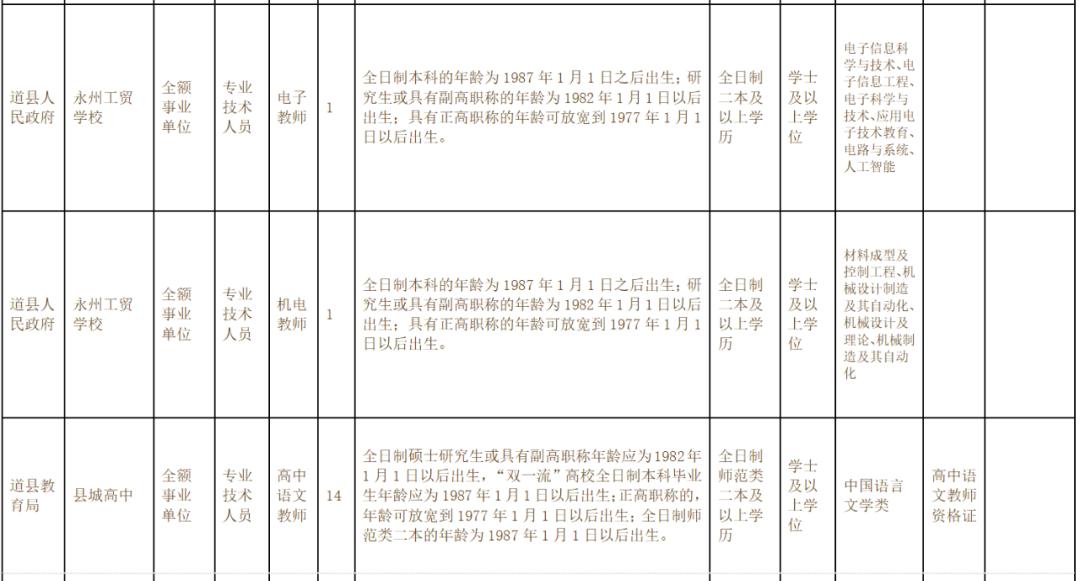 | 道县人民政府 | 永州工贸学校 | 全额事业单位 | 专业技术人员 | 电子教师 | 1 | 全日制本科的年龄为1987年1月1日之后出生；研究生或具有副高职称的年龄为1982年1月1日以后出生；具有正高职称的年龄可放宽到1977年1月1日以后出生。 | 全日制二本及以上学历 | 学士及以上学位 | 电子信息科学与技术、电子信息工程、电子科学与技术、应用电子技术教育、电路与系统、人工智能 |  |  |
|---|---|---|---|---|---|---|---|---|---|---|---|
| 道县人民政府 | 永州工贸学校 | 全额事业单位 | 专业技术人员 | 机电教师 | 1 | 全日制本科的年龄为1987年1月1日之后出生；研究生或具有副高职称的年龄为1982年1月1日以后出生；具有正高职称的年龄可放宽到1977年1月1日以后出生。 | 全日制二本及以上学历 | 学士及以上学位 | 材料成型及控制工程、机械设计制造及其自动化、机械设计及理论、机械制造及其自动化 |  |  |
| 道县教育局 | 县城高中 | 全额事业单位 | 专业技术人员 | 高中语文教师 | 14 | 全日制硕士研究生或具有副高职称年龄应为1982年1月1日以后出生，“双一流”高校全日制本科毕业生年龄应为1987年1月1日以后出生；正高职称的，年龄可放宽到1977年1月1日以后出生；全日制师范类二本的年龄为1987年1月1日以后出生。 | 全日制师范类二本及以上学历 | 学士及以上学位 | 中国语言文学类 | 高中语文教师资格证 |  |